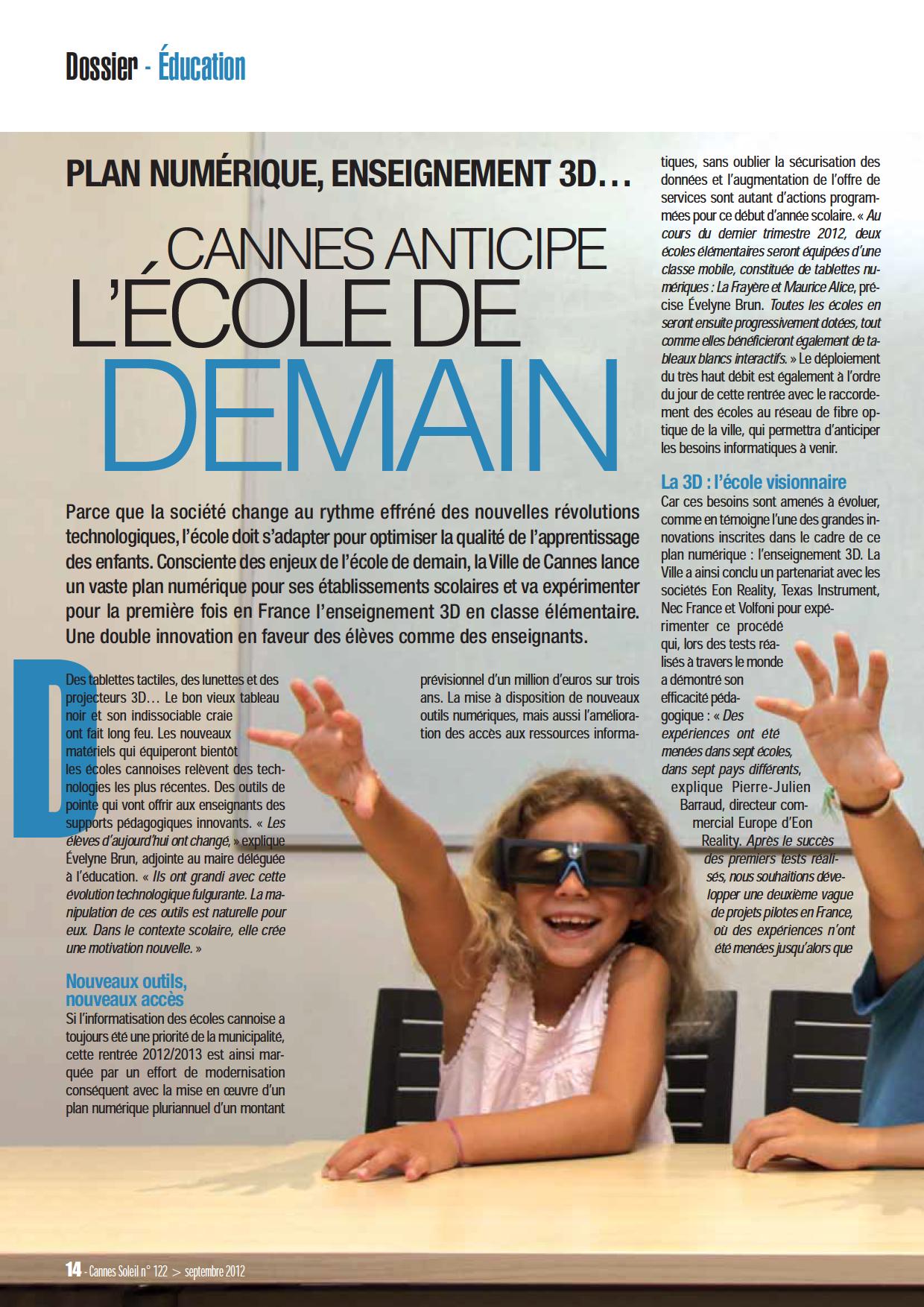 Dossier - Éducation

PLAN NUMÉRIQUE, ENSEIGNEMENT 3D…

CANNES ANTICIPE L'ÉCOLE DE DEMAIN

Parce que la société change au rythme effréné des nouvelles révolutions technologiques, l'école doit s'adapter pour optimiser la qualité de l'apprentissage des enfants. Consciente des enjeux de l'école de demain, la Ville de Cannes lance un vaste plan numérique pour ses établissements scolaires et va expérimenter pour la première fois en France l'enseignement 3D en classe élémentaire. Une double innovation en faveur des élèves comme des enseignants.

Des tablettes tactiles, des lunettes et des projecteurs 3D… Le bon vieux tableau noir et son indissociable craie ont fait long feu. Les nouveaux matériels qui équiperont bientôt les écoles cannoises relèvent des technologies les plus récentes. Des outils de pointe qui vont offrir aux enseignants des supports pédagogiques innovants. « Les élèves d'aujourd'hui ont changé, » explique Évelyne Brun, adjointe au maire déléguée à l'éducation. « Ils ont grandi avec cette évolution technologique fulgurante. La manipulation de ces outils est naturelle pour eux. Dans le contexte scolaire, elle crée une motivation nouvelle. »

Nouveaux outils, nouveaux accès
Si l'informatisation des écoles cannoise a toujours été une priorité de la municipalité, cette rentrée 2012/2013 est ainsi marquée par un effort de modernisation conséquent avec la mise en œuvre d'un plan numérique pluriannuel d'un montant prévisionnel d'un million d'euros sur trois ans. La mise à disposition de nouveaux outils numériques, mais aussi l'amélioration des accès aux ressources informatiques, sans oublier la sécurisation des données et l'augmentation de l'offre de services sont autant d'actions programmées pour ce début d'année scolaire. « Au cours du dernier trimestre 2012, deux écoles élémentaires seront équipées d'une classe mobile, constituée de tablettes numériques : La Frayère et Maurice Alice, précise Évelyne Brun. Toutes les écoles en seront ensuite progressivement dotées, tout comme elles bénéficieront également de tableaux blancs interactifs. » Le déploiement du très haut débit est également à l'ordre du jour de cette rentrée avec le raccordement des écoles au réseau de fibre optique de la ville, qui permettra d'anticiper les besoins informatiques à venir.

La 3D : l'école visionnaire
Car ces besoins sont amenés à évoluer, comme en témoigne l'une des grandes innovations inscrites dans le cadre de ce plan numérique : l'enseignement 3D. La Ville a ainsi conclu un partenariat avec les sociétés Eon Reality, Texas Instrument, Nec France et Volfoni pour expérimenter ce procédé qui, lors des tests réalisés à travers le monde a démontré son efficacité pédagogique : « Des expériences ont été menées dans sept écoles, dans sept pays différents, explique Pierre-Julien Barraud, directeur commercial Europe d'Eon Reality. Après le succès des premiers tests réalisés, nous souhaitions développer une deuxième vague de projets pilotes en France, où des expériences n'ont été menées jusqu'alors que

14 - Cannes Soleil n° 122 > septembre 2012